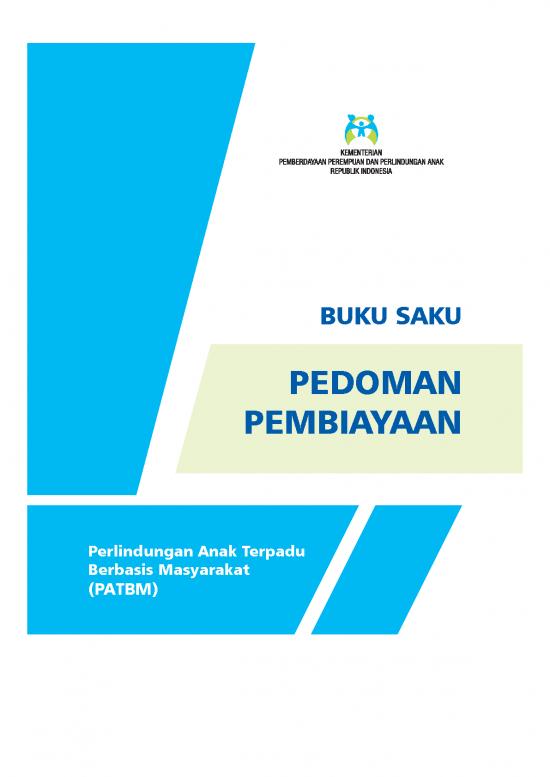 KEMENTERIAN
PEMBERDAYAAN PEREMPUAN DAN PERLINDUNGAN ANAK
REPUBLIK INDONESIA

BUKU SAKU

PEDOMAN PEMBIAYAAN

Perlindungan Anak Terpadu Berbasis Masyarakat (PATBM)